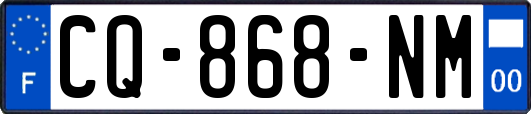 F
CQ-868-NM
00